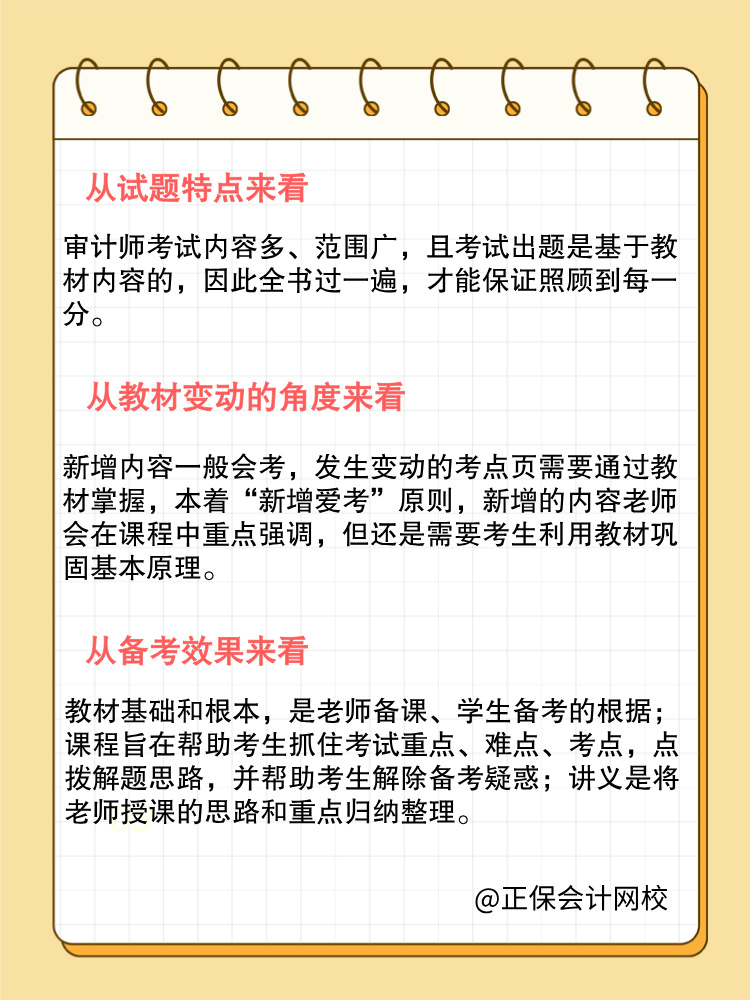 从试题特点来看

审计师考试内容多、范围广，且考试出题是基于教材内容的，因此全书过一遍，才能保证照顾到每一分。

从教材变动的角度来看

新增内容一般会考，发生变动的考点页需要通过教材掌握，本着“新增爱考”原则，新增的内容老师会在课程中重点强调，但还是需要考生利用教材巩固基本原理。

从备考效果来看

教材基础和根本，是老师备课、学生备考的根据；课程旨在帮助考生抓住考试重点、难点、考点，点拨解题思路，并帮助考生解除备考疑惑；讲义是将老师授课的思路和重点归纳整理。

@正保会计网校